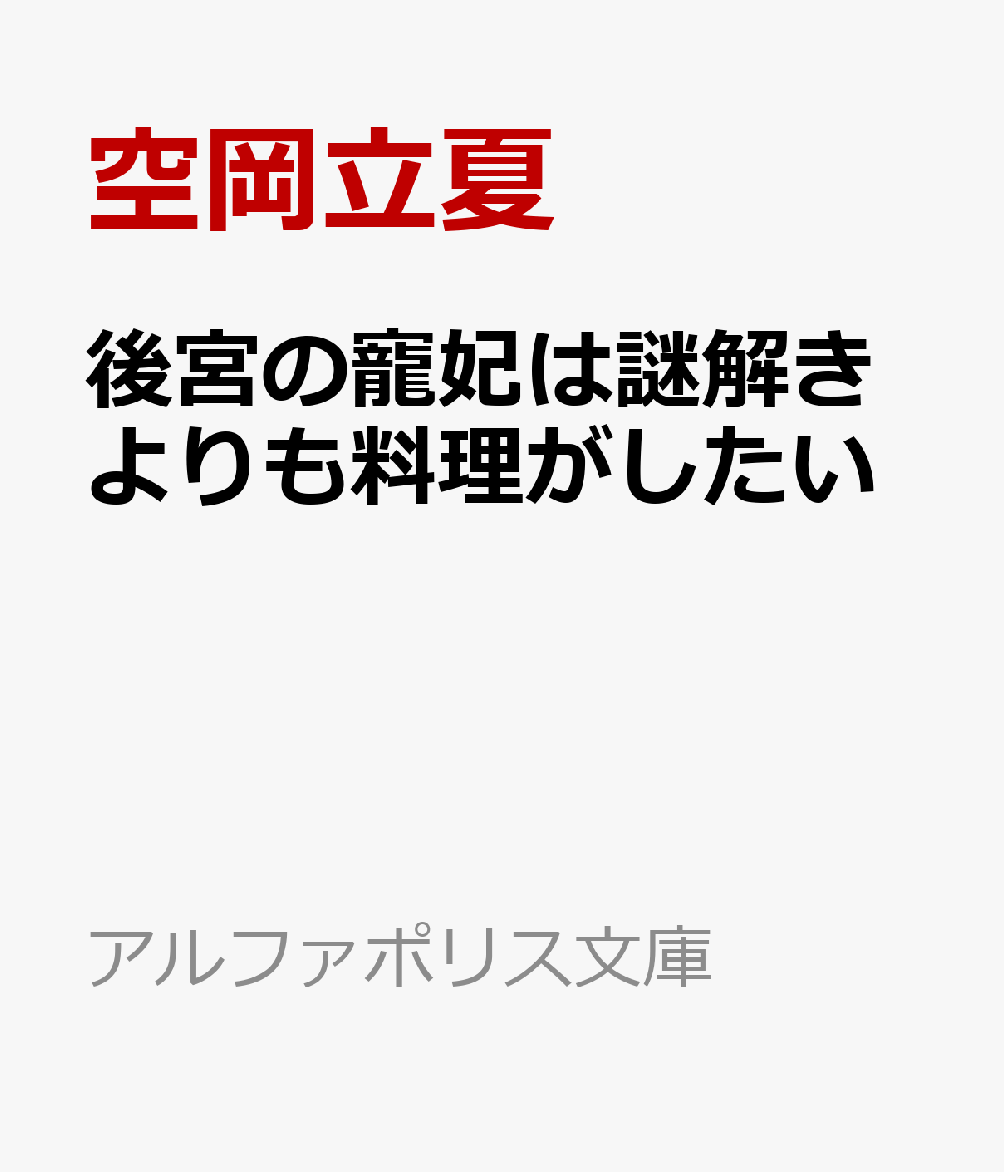 空岡立夏

後宮の寵妃は謎解きよりも料理がしたい

アルファポリス文庫